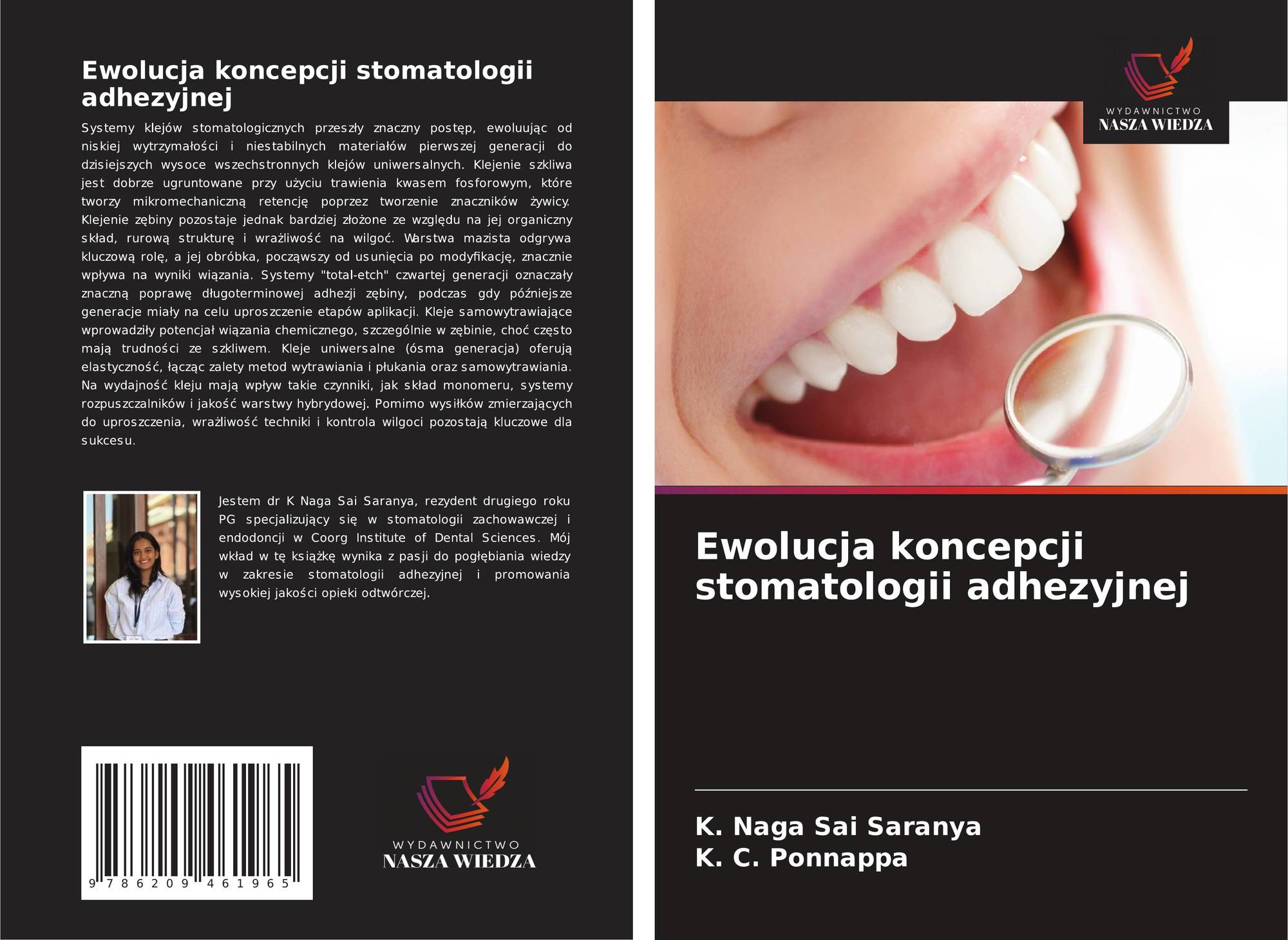 Ewolucja koncepcji stomatologii adhezyjnej

Systemy klejów stomatologicznych przeszły znaczny postęp, ewoluując od niskiej wytrzymałości i niestabilnych materiałów pierwszej generacji do dzisiejszych wysoce wszechstronnych klejów uniwersalnych. Klejenie szkliwa jest dobrze ugruntowane przy użyciu trawienia kwasem fosforowym, które tworzy mikromechaniczną retencję poprzez tworzenie znaczników żywicy. Klejenie zębiny pozostaje jednak bardziej złożone ze względu na jej organiczny skład, rurową strukturę i wrażliwość na wilgoć. Warstwa mazista odgrywa kluczową rolę, a jej obróbka, począwszy od usunięcia po modyfikację, znacznie wpływa na wyniki wiązania. Systemy "total-etch" czwartej generacji oznaczały znaczną poprawę długoterminowej adhezji zębiny, podczas gdy późniejsze generacje miały na celu uproszczenie etapów aplikacji. Kleje samowytrawiające wprowadziły potencjał wiązania chemicznego, szczególnie w zębinie, choć często mają trudności ze szkliwem. Kleje uniwersalne (ósma generacja) oferują elastyczność, łącząc zalety metod wytrawiania i płukania oraz samowytrawiania. Na wydajność kleju mają wpływ takie czynniki, jak skład monomeru, systemy rozpuszczalników i jakość warstwy hybrydowej. Pomimo wysiłków zmierzających do uproszczenia, wrażliwość techniki i kontrola wilgoci pozostają kluczowe dla sukcesu.

Jestem dr K Naga Sai Saranya, rezydent drugiego roku PG specjalizujący się w stomatologii zachowawczej i endodoncji w Coorg Institute of Dental Sciences. Mój wkład w tę książkę wynika z pasji do pogłębiania wiedzy w zakresie stomatologii adhezyjnej i promowania wysokiej jakości opieki odtwórczej.

9 786209 461965

WYDAWNICTWO
NASZA WIEDZA

WYDAWNICTWO
NASZA WIEDZA

Ewolucja koncepcji stomatologii adhezyjnej

K. Naga Sai Saranya
K. C. Ponnappa